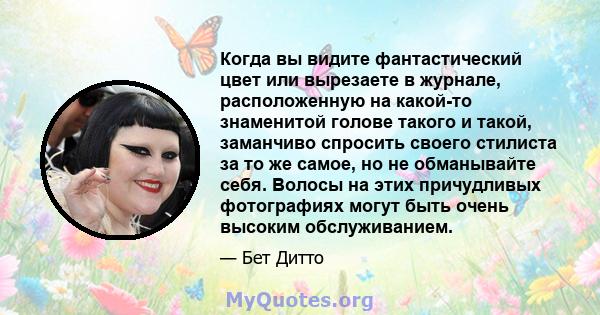 Когда вы видите фантастический цвет или вырезаете в журнале, расположенную на какой-то знаменитой голове такого и такой, заманчиво спросить своего стилиста за то же самое, но не обманывайте себя. Волосы на этих причудливых фотографиях могут быть очень высоким обслуживанием.

— Бет Дитто

MyQuotes.org